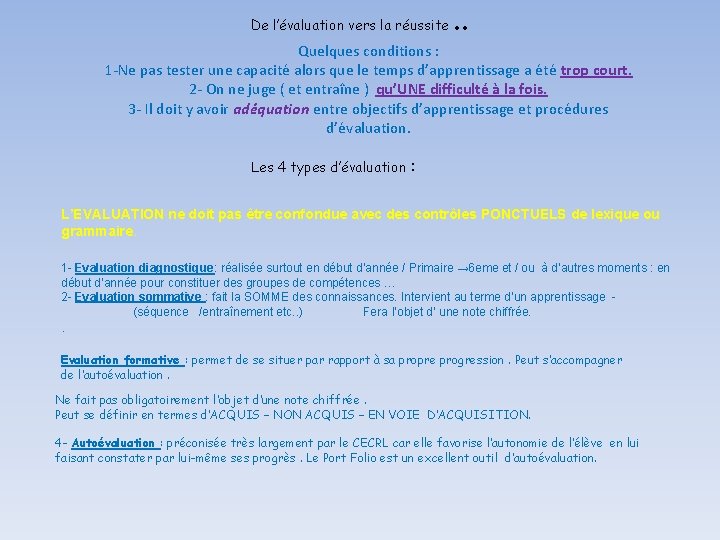 De l'évaluation vers la réussite ..

Quelques conditions :
1-Ne pas tester une capacité alors que le temps d'apprentissage a été trop court.
2- On ne juge ( et entraîne ) qu'UNE difficulté à la fois.
3- Il doit y avoir adéquation entre objectifs d'apprentissage et procédures d'évaluation.

Les 4 types d'évaluation :

L'EVALUATION ne doit pas être confondue avec des contrôles PONCTUELS de lexique ou grammaire.

1- Evaluation diagnostique: réalisée surtout en début d'année / Primaire →6eme et / ou à d'autres moments : en début d'année pour constituer des groupes de compétences …
2- Evaluation sommative : fait la SOMME des connaissances. Intervient au terme d'un apprentissage - (séquence /entraînement etc..) Fera l'objet d' une note chiffrée.
.

Evaluation formative : permet de se situer par rapport à sa propre progression . Peut s'accompagner de l'autoévaluation .

Ne fait pas obligatoirement l'objet d'une note chiffrée .
Peut se définir en termes d'ACQUIS – NON ACQUIS – EN VOIE D'ACQUISITION.

4- Autoévaluation : préconisée très largement par le CECRL car elle favorise l'autonomie de l'élève en lui faisant constater par lui-même ses progrès . Le Port Folio est un excellent outil d'autoévaluation.